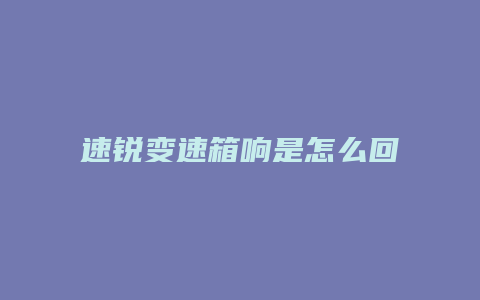 速锐变速箱响是怎么回